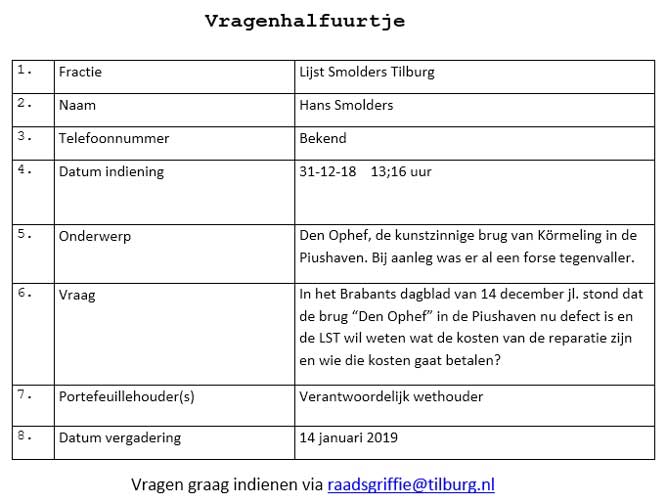 Vragenhalfuurtje

| 1. | Fractie | Lijst Smolders Tilburg |
|---|---|---|
| 2. | Naam | Hans Smolders |
| 3. | Telefoonnummer | Bekend |
| 4. | Datum indiening | 31-12-18 13;16 uur |
| 5. | Onderwerp | Den Ophef, de kunstzinnige brug van Körmeling in de Piushaven. Bij aanleg was er al een forse tegenvaller. |
| 6. | Vraag | In het Brabants dagblad van 14 december jl. stond dat de brug "Den Ophef" in de Piushaven nu defect is en de LST wil weten wat de kosten van de reparatie zijn en wie die kosten gaat betalen? |
| 7. | Portefeuillehouder(s) | Verantwoordelijk wethouder |
| 8. | Datum vergadering | 14 januari 2019 |

Vragen graag indienen via raadsgriffie@tilburg.nl